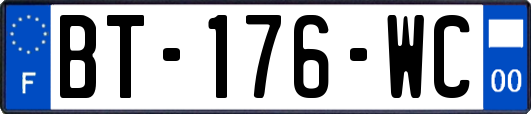 F

BT-176-WC

00